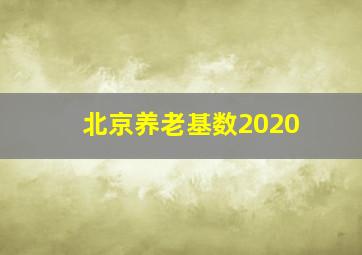 北京养老基数2020